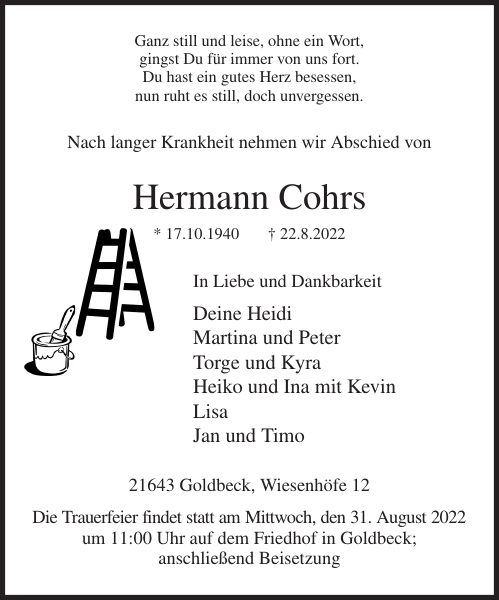 Ganz still und leise, ohne ein Wort,
gingst Du für immer von uns fort.
Du hast ein gutes Herz besessen,
nun ruht es still, doch unvergessen.

Nach langer Krankheit nehmen wir Abschied von

Hermann Cohrs

* 17.10.1940 † 22.8.2022

In Liebe und Dankbarkeit

Deine Heidi
Martina und Peter
Torge und Kyra
Heiko und Ina mit Kevin
Lisa
Jan und Timo

21643 Goldbeck, Wiesenhöfe 12

Die Trauerfeier findet statt am Mittwoch, den 31. August 2022 um 11:00 Uhr auf dem Friedhof in Goldbeck; anschließend Beisetzung